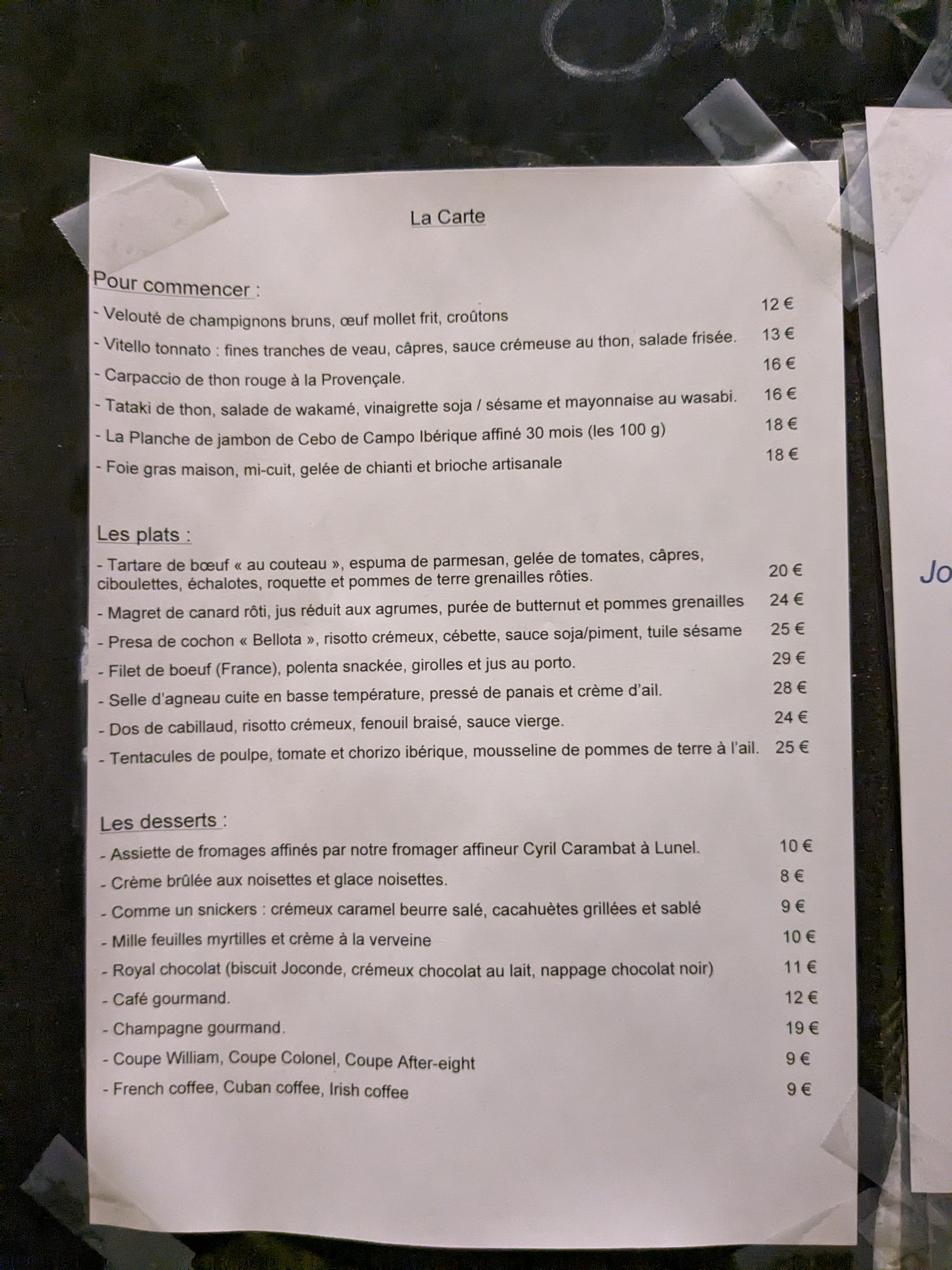 La Carte

Pour commencer :

- Velouté de champignons bruns, œuf mollet frit, croûtons 12 €

- Vitello tonnato : fines tranches de veau, câpres, sauce crémeuse au thon, salade frisée. 13 €

- Carpaccio de thon rouge à la Provençale. 16 €

- Tataki de thon, salade de wakamé, vinaigrette soja / sésame et mayonnaise au wasabi. 16 €

- La Planche de jambon de Cebo de Campo Ibérique affiné 30 mois (les 100 g) 18 €

- Foie gras maison, mi-cuit, gelée de chianti et brioche artisanale 18 €

Les plats :

- Tartare de bœuf « au couteau », espuma de parmesan, gelée de tomates, câpres, ciboulettes, échalotes, roquette et pommes de terre grenailles rôties. 20 €

- Magret de canard rôti, jus réduit aux agrumes, purée de butternut et pommes grenailles 24 €

- Presa de cochon « Bellota », risotto crémeux, cébette, sauce soja/piment, tuile sésame 25 €

- Filet de boeuf (France), polenta snackée, girolles et jus au porto. 29 €

- Selle d'agneau cuite en basse température, pressé de panais et crème d'ail. 28 €

- Dos de cabillaud, risotto crémeux, fenouil braisé, sauce vierge. 24 €

- Tentacules de poulpe, tomate et chorizo ibérique, mousseline de pommes de terre à l'ail. 25 €

Les desserts :

- Assiette de fromages affinés par notre fromager affineur Cyril Carambat à Lunel. 10 €

- Crème brûlée aux noisettes et glace noisettes. 8 €

- Comme un snickers : crémeux caramel beurre salé, cacahuètes grillées et sablé 9 €

- Mille feuilles myrtilles et crème à la verveine 10 €

- Royal chocolat (biscuit Joconde, crémeux chocolat au lait, nappage chocolat noir) 11 €

- Café gourmand. 12 €

- Champagne gourmand. 19 €

- Coupe William, Coupe Colonel, Coupe After-eight 9 €

- French coffee, Cuban coffee, Irish coffee 9 €

Jo